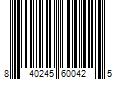 8 40245 60042 5